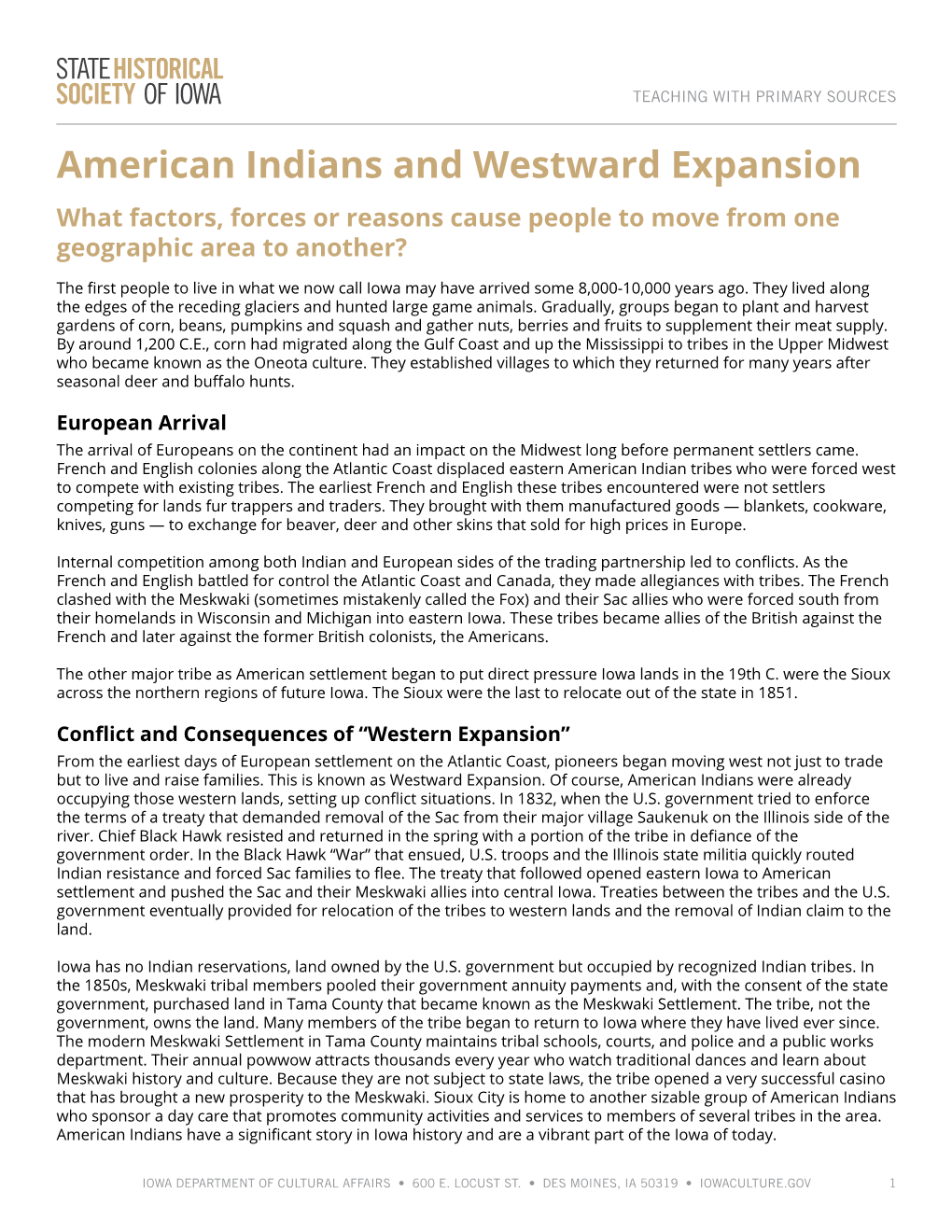 STATE HISTORICAL SOCIETY OF IOWA

TEACHING WITH PRIMARY SOURCES

American Indians and Westward Expansion

What factors, forces or reasons cause people to move from one geographic area to another?

The first people to live in what we now call Iowa may have arrived some 8,000-10,000 years ago. They lived along the edges of the receding glaciers and hunted large game animals. Gradually, groups began to plant and harvest gardens of corn, beans, pumpkins and squash and gather nuts, berries and fruits to supplement their meat supply. By around 1,200 C.E., corn had migrated along the Gulf Coast and up the Mississippi to tribes in the Upper Midwest who became known as the Oneota culture. They established villages to which they returned for many years after seasonal deer and buffalo hunts.

European Arrival

The arrival of Europeans on the continent had an impact on the Midwest long before permanent settlers came. French and English colonies along the Atlantic Coast displaced eastern American Indian tribes who were forced west to compete with existing tribes. The earliest French and English these tribes encountered were not settlers competing for lands fur trappers and traders. They brought with them manufactured goods — blankets, cookware, knives, guns — to exchange for beaver, deer and other skins that sold for high prices in Europe.

Internal competition among both Indian and European sides of the trading partnership led to conflicts. As the French and English battled for control the Atlantic Coast and Canada, they made allegiances with tribes. The French clashed with the Meskwaki (sometimes mistakenly called the Fox) and their Sac allies who were forced south from their homelands in Wisconsin and Michigan into eastern Iowa. These tribes became allies of the British against the French and later against the former British colonists, the Americans.

The other major tribe as American settlement began to put direct pressure Iowa lands in the 19th C. were the Sioux across the northern regions of future Iowa. The Sioux were the last to relocate out of the state in 1851.

Conflict and Consequences of “Western Expansion”

From the earliest days of European settlement on the Atlantic Coast, pioneers began moving west not just to trade but to live and raise families. This is known as Westward Expansion. Of course, American Indians were already occupying those western lands, setting up conflict situations. In 1832, when the U.S. government tried to enforce the terms of a treaty that demanded removal of the Sac from their major village Saukenuk on the Illinois side of the river. Chief Black Hawk resisted and returned in the spring with a portion of the tribe in defiance of the government order. In the Black Hawk “War” that ensued, U.S. troops and the Illinois state militia quickly routed Indian resistance and forced Sac families to flee. The treaty that followed opened eastern Iowa to American settlement and pushed the Sac and their Meskwaki allies into central Iowa. Treaties between the tribes and the U.S. government eventually provided for relocation of the tribes to western lands and the removal of Indian claim to the land.

Iowa has no Indian reservations, land owned by the U.S. government but occupied by recognized Indian tribes. In the 1850s, Meskwaki tribal members pooled their government annuity payments and, with the consent of the state government, purchased land in Tama County that became known as the Meskwaki Settlement. The tribe, not the government, owns the land. Many members of the tribe began to return to Iowa where they have lived ever since. The modern Meskwaki Settlement in Tama County maintains tribal schools, courts, and police and a public works department. Their annual powwow attracts thousands every year who watch traditional dances and learn about Meskwaki history and culture. Because they are not subject to state laws, the tribe opened a very successful casino that has brought a new prosperity to the Meskwaki. Sioux City is home to another sizable group of American Indians who sponsor a day care that promotes community activities and services to members of several tribes in the area. American Indians have a significant story in Iowa history and are a vibrant part of the Iowa of today.

IOWA DEPARTMENT OF CULTURAL AFFAIRS • 600 E. LOCUST ST. • DES MOINES, IA 50319 • IOWACULTURE.GOV 1